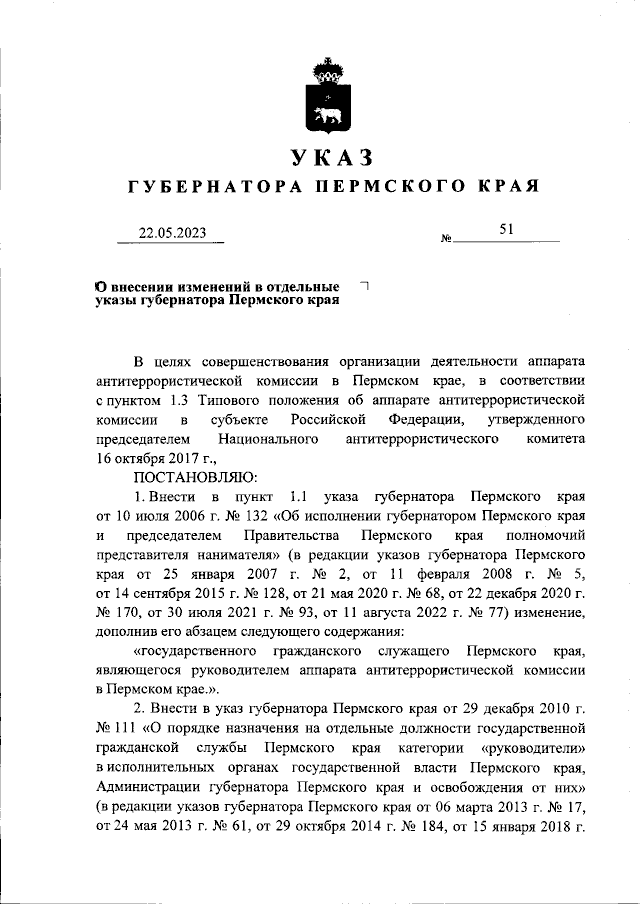 УКАЗ

ГУБЕРНАТОРА ПЕРМСКОГО КРАЯ

22.05.2023 № 51

О внесении изменений в отдельные указы губернатора Пермского края

В целях совершенствования организации деятельности аппарата антитеррористической комиссии в Пермском крае, в соответствии с пунктом 1.3 Типового положения об аппарате антитеррористической комиссии в субъекте Российской Федерации, утвержденного председателем Национального антитеррористического комитета 16 октября 2017 г.,

ПОСТАНОВЛЯЮ:

1. Внести в пункт 1.1 указа губернатора Пермского края от 10 июля 2006 г. № 132 «Об исполнении губернатором Пермского края и председателем Правительства Пермского края полномочий представителя нанимателя» (в редакции указов губернатора Пермского края от 25 января 2007 г. № 2, от 11 февраля 2008 г. № 5, от 14 сентября 2015 г. № 128, от 21 мая 2020 г. № 68, от 22 декабря 2020 г. № 170, от 30 июля 2021 г. № 93, от 11 августа 2022 г. № 77) изменение, дополнив его абзацем следующего содержания:

«государственного гражданского служащего Пермского края, являющегося руководителем аппарата антитеррористической комиссии в Пермском крае.».

2. Внести в указ губернатора Пермского края от 29 декабря 2010 г. № 111 «О порядке назначения на отдельные должности государственной гражданской службы Пермского края категории «руководители» в исполнительных органах государственной власти Пермского края, Администрации губернатора Пермского края и освобождения от них» (в редакции указов губернатора Пермского края от 06 марта 2013 г. № 17, от 24 мая 2013 г. № 61, от 29 октября 2014 г. № 184, от 15 января 2018 г.